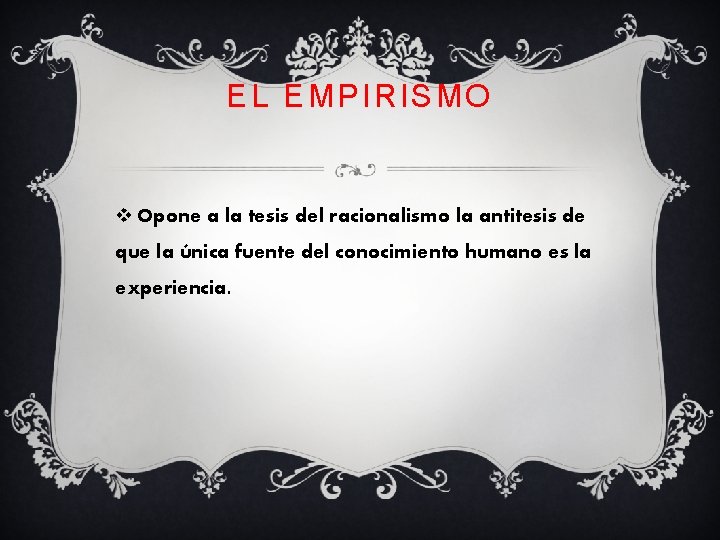 EL EMPIRISMO

❖ Opone a la tesis del racionalismo la antitesis de que la única fuente del conocimiento humano es la experiencia.